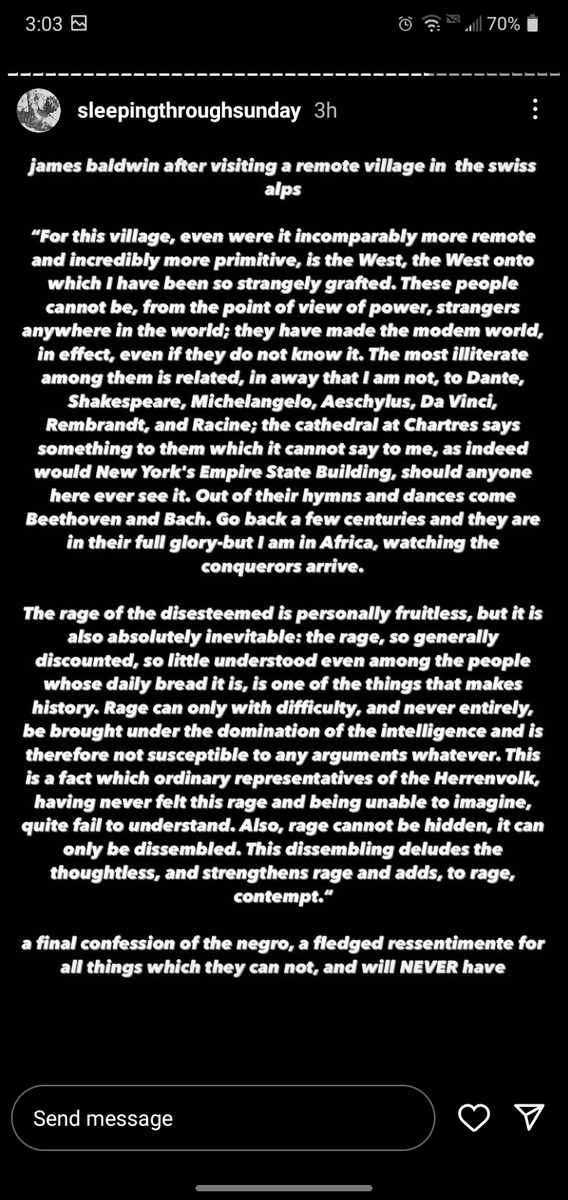 3:03

70%

sleepingthroughsunday 3h

james baldwin after visiting a remote village in the swiss alps

"For this village, even were it incomparably more remote and incredibly more primitive, is the West, the West onto which I have been so strangely grafted. These people cannot be, from the point of view of power, strangers anywhere in the world; they have made the modem world, in effect, even if they do not know it. The most illiterate among them is related, in away that I am not, to Dante, Shakespeare, Michelangelo, Aeschylus, Da Vinci, Rembrandt, and Racine; the cathedral at Chartres says something to them which it cannot say to me, as indeed would New York's Empire State Building, should anyone here ever see it. Out of their hymns and dances come Beethoven and Bach. Go back a few centuries and they are in their full glory-but I am in Africa, watching the conquerors arrive.

The rage of the disesteemed is personally fruitless, but it is also absolutely inevitable: the rage, so generally discounted, so little understood even among the people whose daily bread it is, is one of the things that makes history. Rage can only with difficulty, and never entirely, be brought under the domination of the intelligence and is therefore not susceptible to any arguments whatever. This is a fact which ordinary representatives of the Herrenvolk, having never felt this rage and being unable to imagine, quite fail to understand. Also, rage cannot be hidden, it can only be dissembled. This dissembling deludes the thoughtless, and strengthens rage and adds, to rage, contempt."

a final confession of the negro, a fledged ressentimente for all things which they can not, and will NEVER have

Send message